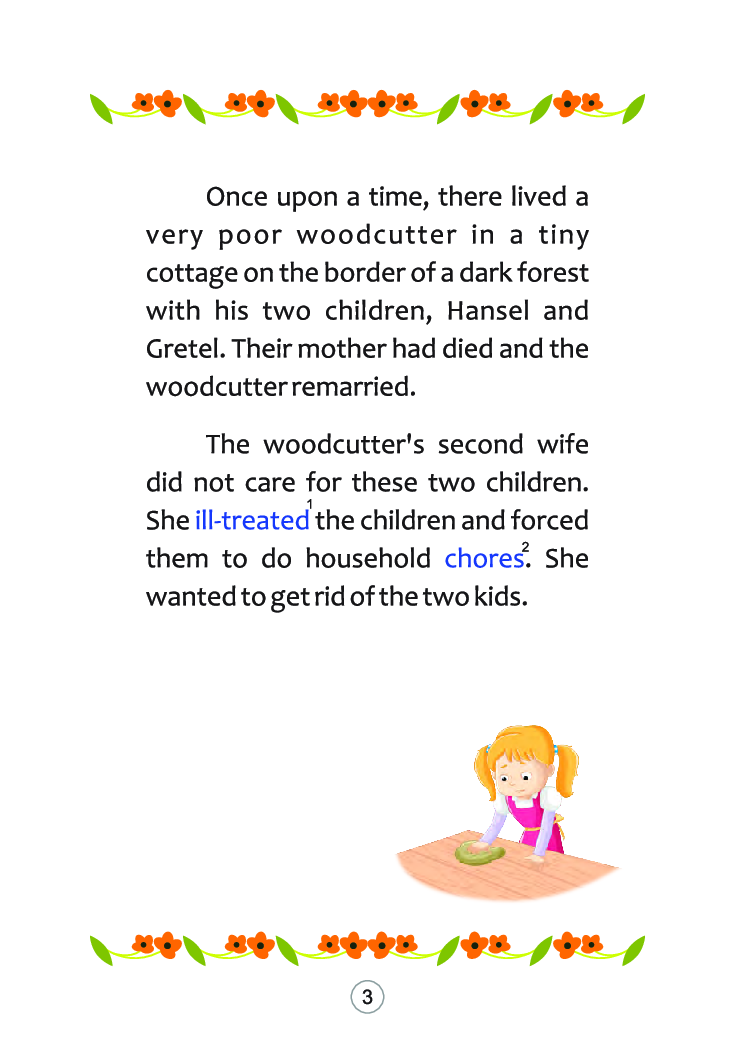 Once upon a time, there lived a very poor woodcutter in a tiny cottage on the border of a dark forest with his two children, Hansel and Gretel. Their mother had died and the woodcutter remarried.

The woodcutter's second wife did not care for these two children. She ill-treated$^1$ the children and forced them to do household chores$^2$. She wanted to get rid of the two kids.

3